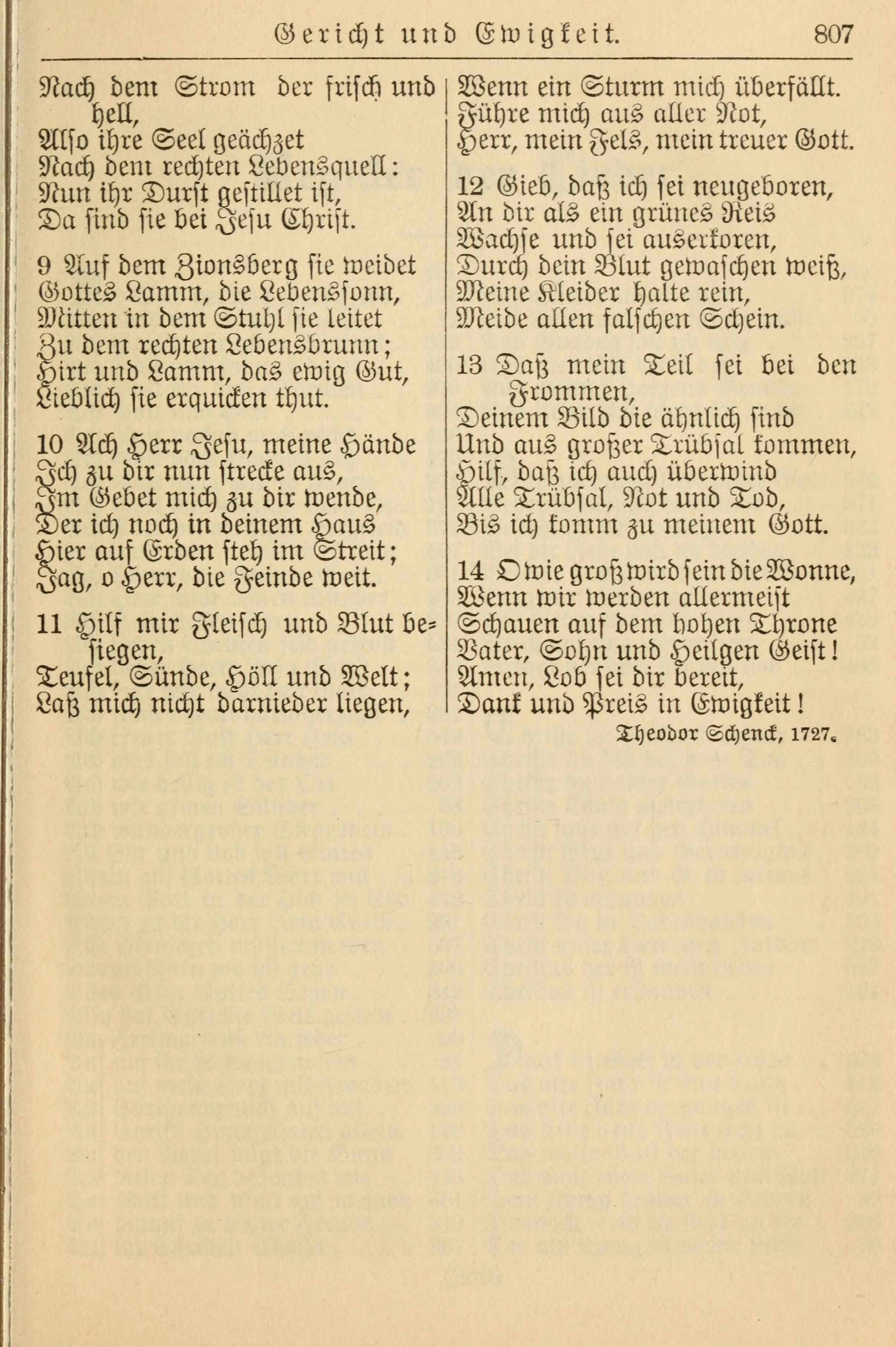 Gericht und Ewigkeit. 807

Nach dem Strom der frisch und hell,
Also ihre Seel geächzet
Nach dem rechten Lebensquell:
Nun ihr Durst gestillet ist,
Da sind sie bei Jesu Christ.

9 Auf dem Zionsberg sie weidet
Gottes Lamm, die Lebenssonn,
Mitten in dem Stuhl sie leitet
Zu dem rechten Lebensbrunn;
Hirt und Lamm, das ewig Gut,
Lieblich sie erquicken thut.

10 Ach Herr Jesu, meine Hände
Ich zu dir nun strecke aus,
Im Gebet mich zu dir wende,
Der ich noch in deinem Haus
Hier auf Erden steh im Streit;
Jag, o Herr, die Feinde weit.

11 Hilf mir Fleisch und Blut besiegen,
Teufel, Sünde, Höll und Welt;
Laß mich nicht darnieder liegen,
Wenn ein Sturm mich überfällt.
Führe mich aus aller Not,
Herr, mein Fels, mein treuer Gott.

12 Gieb, daß ich sei neugeboren,
An dir als ein grünes Reis
Wachse und sei auserkoren,
Durch dein Blut gewaschen weiß,
Meine Kleider halte rein,
Meide allen falschen Schein.

13 Daß mein Teil sei bei den Frommen,
Deinem Bild die ähnlich sind
Und aus großer Trübsal kommen,
Hilf, daß ich auch überwind
Alle Trübsal, Not und Tod,
Bis ich komm zu meinem Gott.

14 O wie groß wird sein die Wonne,
Wenn wir werden allermeist
Schauen auf dem hohen Throne
Vater, Sohn und Heilgen Geist!
Amen, Lob sei dir bereit,
Dank und Preis in Ewigkeit!

Theodor Schenck, 1727.